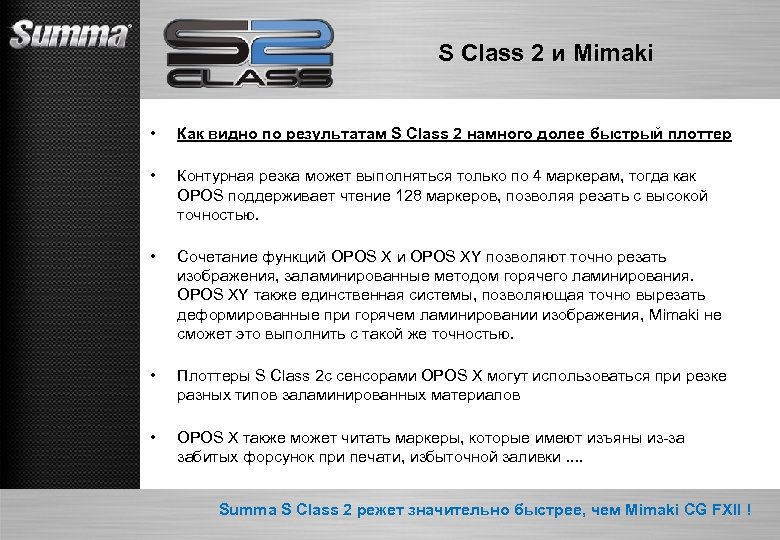 Summa

S2 CLASS

S Class 2 и Mimaki

• Как видно по результатам S Class 2 намного долее быстрый плоттер

• Контурная резка может выполняться только по 4 маркерам, тогда как OPOS поддерживает чтение 128 маркеров, позволяя резать с высокой точностью.

• Сочетание функций OPOS X и OPOS XY позволяют точно резать изображения, заламинированные методом горячего ламинирования. OPOS XY также единственная системы, позволяющая точно вырезать деформированные при горячем ламинировании изображения, Mimaki не сможет это выполнить с такой же точностью.

• Плоттеры S Class 2с сенсорами OPOS X могут использоваться при резке разных типов заламинированных материалов

• OPOS X также может читать маркеры, которые имеют изъяны из-за забитых форсунок при печати, избыточной заливки ....

Summa S Class 2 режет значительно быстрее, чем Mimaki CG FXII !